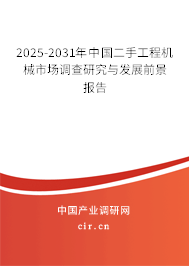 2025-2031年中国二手工程机械市场调查研究与发展前景报告

中国产业调研网
cir.cn